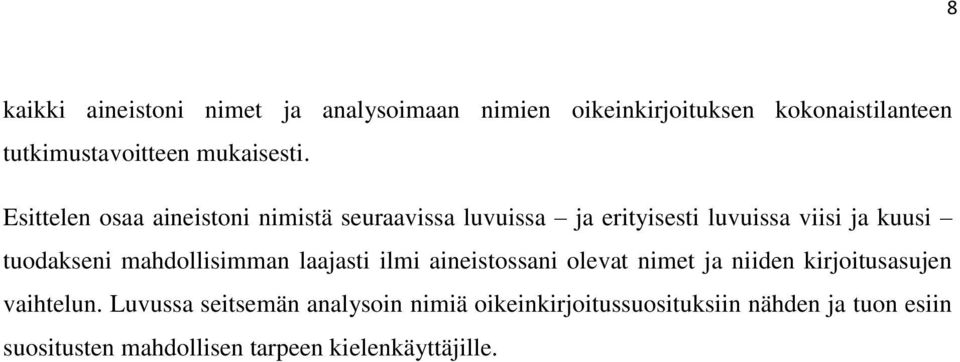 8

kaikki aineistoni nimet ja analysoimaan nimien oikeinkirjoituksen kokonaistilanteen tutkimustavoitteen mukaisesti.

Esittelen osaa aineistoni nimistä seuraavissa luvuissa – ja erityisesti luvuissa viisi ja kuusi – tuodakseni mahdollisimman laajasti ilmi aineistossani olevat nimet ja niiden kirjoitusasujen vaihtelun. Luvussa seitsemän analysoin nimiä oikeinkirjoitussuosituksiin nähden ja tuon esiin suositusten mahdollisen tarpeen kielenkäyttäjille.